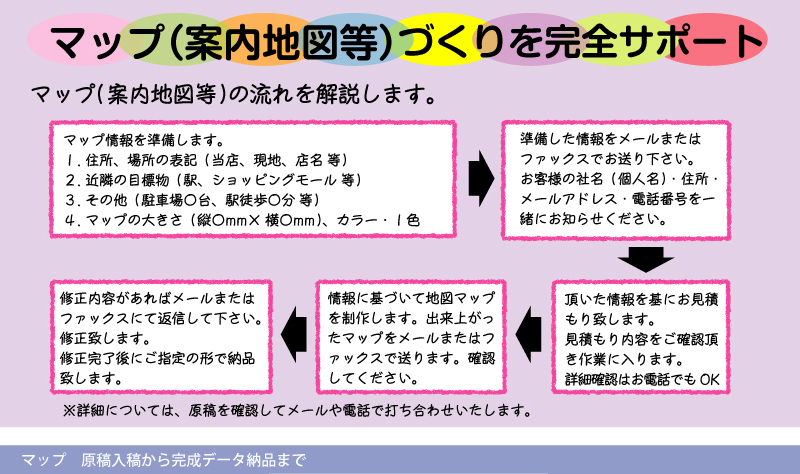 マップ(案内地図等)づくりを完全サポート

マップ(案内地図等)の流れを解説します。

マップ情報を準備します。
1. 住所、場所の表記(当店、現地、店名 等)
2. 近隣の目標物(駅、ショッピングモール 等)
3. その他(駐車場○台、駅徒歩○分 等)
4. マップの大きさ(縦○mm×横○mm)、カラー・1色

準備した情報をメールまたはファックスでお送り下さい。
お客様の社名(個人名)・住所・メールアドレス・電話番号を一緒にお知らせください。

頂いた情報を基にお見積もり致します。
見積もり内容をご確認頂き作業に入ります。
詳細確認はお電話でもOK

情報に基づいて地図マップを制作します。出来上がったマップをメールまたはファックスで送ります。確認してください。

修正内容があればメールまたはファックスにて返信して下さい。
修正致します。
修正完了後にご指定の形で納品致します。

※詳細については、原稿を確認してメールや電話で打ち合わせいたします。

マップ　原稿入稿から完成データ納品まで